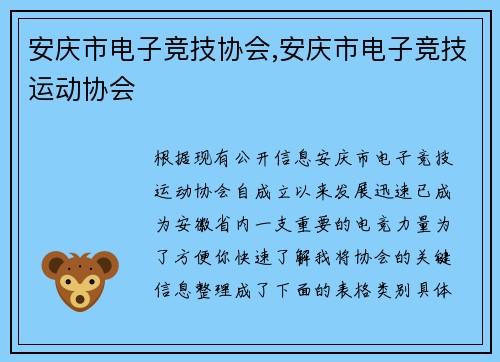 安庆市电子竞技协会,安庆市电子竞技运动协会

根据现有公开信息安庆市电子竞技运动协会自成立以来发展迅速已成为安徽省内一支重要的电竞力量为了方便你快速了解我将协会的关键信息整理成了下面的表格类别具体